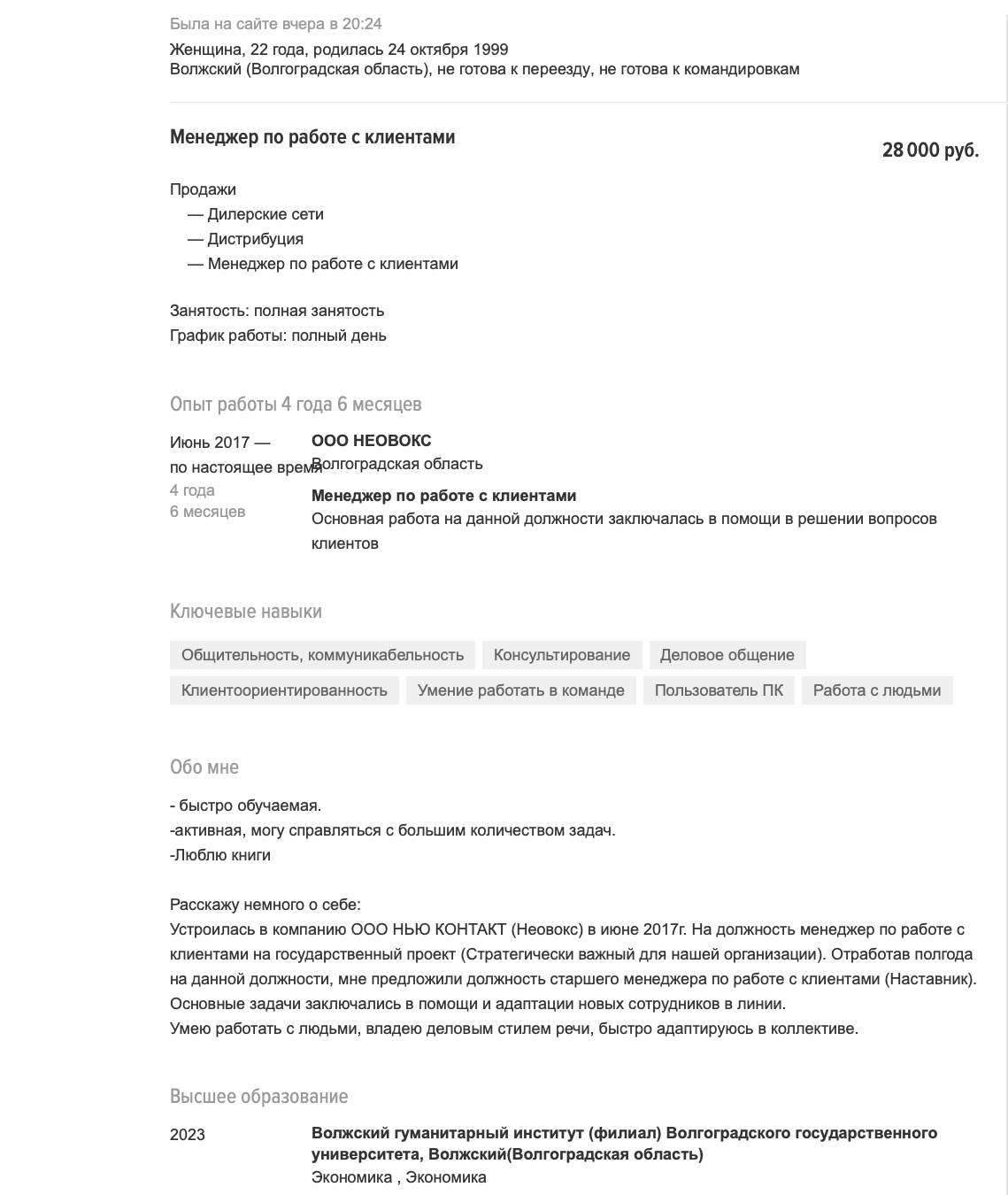 Была на сайте вчера в 20:24
Женщина, 22 года, родилась 24 октября 1999
Волжский (Волгоградская область), не готова к переезду, не готова к командировкам

Менеджер по работе с клиентами

28 000 руб.

Продажи
— Дилерские сети
— Дистрибуция
— Менеджер по работе с клиентами

Занятость: полная занятость
График работы: полный день

Опыт работы 4 года 6 месяцев

Июнь 2017 — по настоящее время
4 года
6 месяцев

ООО НЕОВОКС
Волгоградская область

Менеджер по работе с клиентами
Основная работа на данной должности заключалась в помощи в решении вопросов клиентов

Ключевые навыки

Общительность, коммуникабельность
Консультирование
Деловое общение
Клиентоориентированность
Умение работать в команде
Пользователь ПК
Работа с людьми

Обо мне

- быстро обучаемая.
-активная, могу справляться с большим количеством задач.
-Люблю книги

Расскажу немного о себе:
Устроилась в компанию ООО НЬЮ КОНТАКТ (Неовокс) в июне 2017г. На должность менеджер по работе с клиентами на государственный проект (Стратегически важный для нашей организации). Отработав полгода на данной должности, мне предложили должность старшего менеджера по работе с клиентами (Наставник).
Основные задачи заключались в помощи и адаптации новых сотрудников в линии.
Умею работать с людьми, владею деловым стилем речи, быстро адаптируюсь в коллективе.

Высшее образование

2023

Волжский гуманитарный институт (филиал) Волгоградского государственного университета, Волжский(Волгоградская область)
Экономика , Экономика